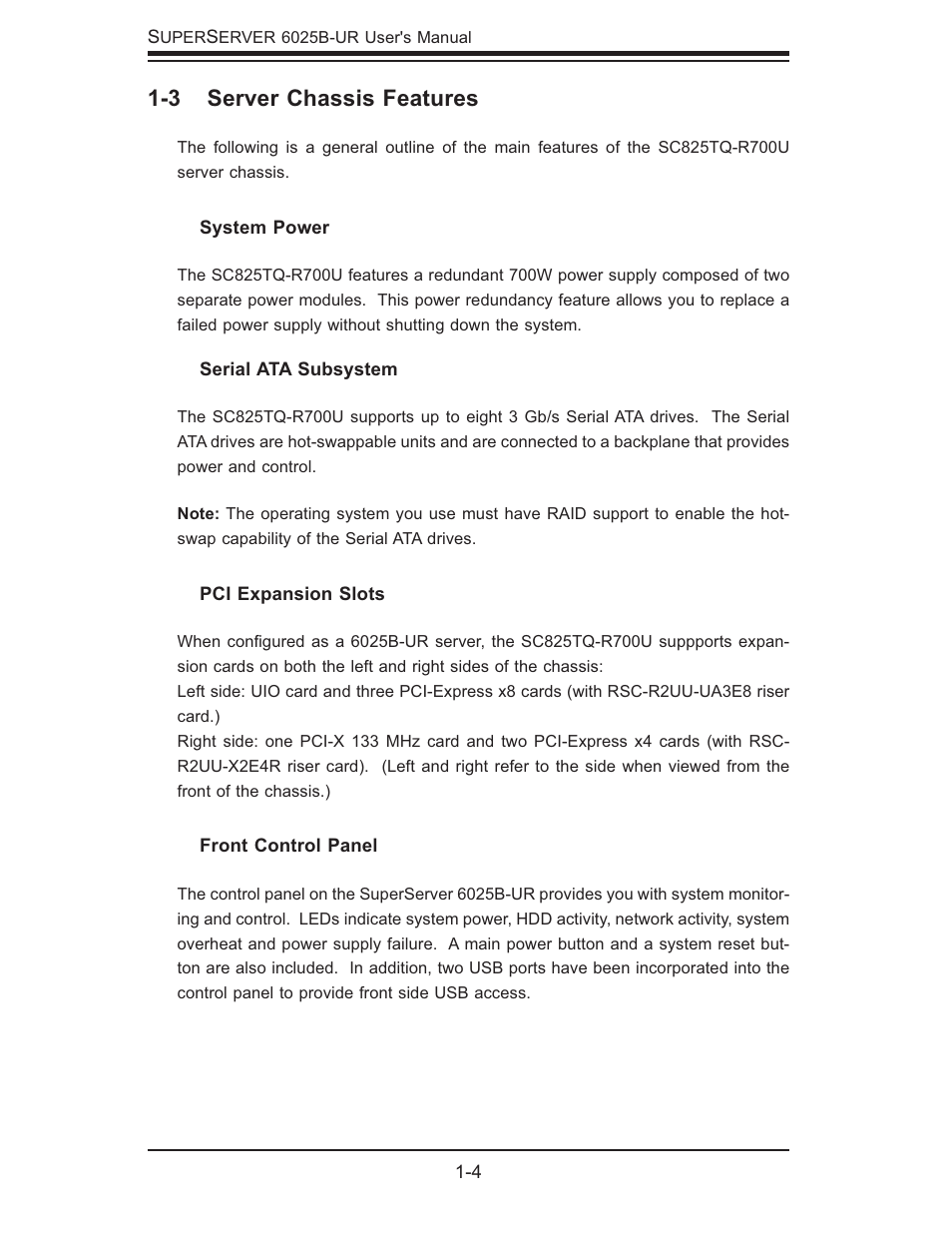 SUPERSERVER 6025B-UR User's Manual

1-3 Server Chassis Features

The following is a general outline of the main features of the SC825TQ-R700U server chassis.

System Power

The SC825TQ-R700U features a redundant 700W power supply composed of two separate power modules. This power redundancy feature allows you to replace a failed power supply without shutting down the system.

Serial ATA Subsystem

The SC825TQ-R700U supports up to eight 3 Gb/s Serial ATA drives. The Serial ATA drives are hot-swappable units and are connected to a backplane that provides power and control.

Note: The operating system you use must have RAID support to enable the hot-swap capability of the Serial ATA drives.

PCI Expansion Slots

When configured as a 6025B-UR server, the SC825TQ-R700U suppports expansion cards on both the left and right sides of the chassis:
Left side: UIO card and three PCI-Express x8 cards (with RSC-R2UU-UA3E8 riser card.)
Right side: one PCI-X 133 MHz card and two PCI-Express x4 cards (with RSC-R2UU-X2E4R riser card). (Left and right refer to the side when viewed from the front of the chassis.)

Front Control Panel

The control panel on the SuperServer 6025B-UR provides you with system monitoring and control. LEDs indicate system power, HDD activity, network activity, system overheat and power supply failure. A main power button and a system reset button are also included. In addition, two USB ports have been incorporated into the control panel to provide front side USB access.

1-4